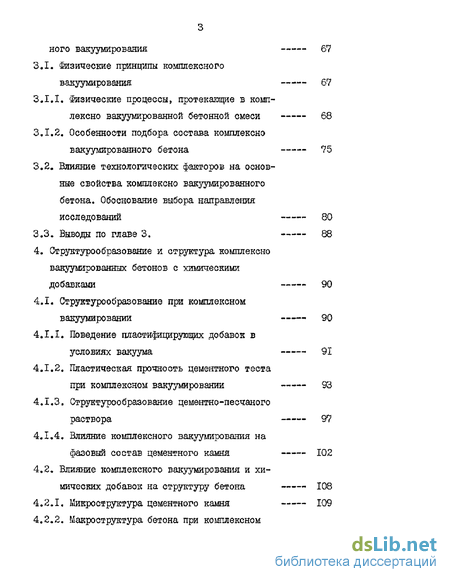 3

ного вакуумирования ----- 67

3.I. Физические принципы комплексного вакуумирования ----- 67

3.I.I. Физические процессы, протекающие в комплексно вакуумированной бетонной смеси ----- 68

3.I.2. Особенности подбора состава комплексно вакуумированного бетона ----- 75

3.2. Влияние технологических факторов на основные свойства комплексно вакуумированного бетона. Обоснование выбора направления исследований ----- 80

3.3. Выводы по главе 3. ----- 88

4. Структурообразование и структура комплексно вакуумированных бетонов с химическими добавками ----- 90

4.I. Структурообразование при комплексном вакуумировании ----- 90

4.I.I. Поведение пластифицирующих добавок в условиях вакуума ----- 9I

4.I.2. Пластическая прочность цементного теста при комплексном вакуумировании ----- 93

4.I.3. Структурообразование цементно-песчаного раствора ----- 97

4.I.4. Влияние комплексного вакуумирования на фазовый состав цементного камня ----- I02

4.2. Влияние комплексного вакуумирования и химических добавок на структуру бетона ----- I08

4.2.I. Микроструктура цементного камня ----- I09

4.2.2. Макроструктура бетона при комплексном

dsLib.net
библиотека диссертаций